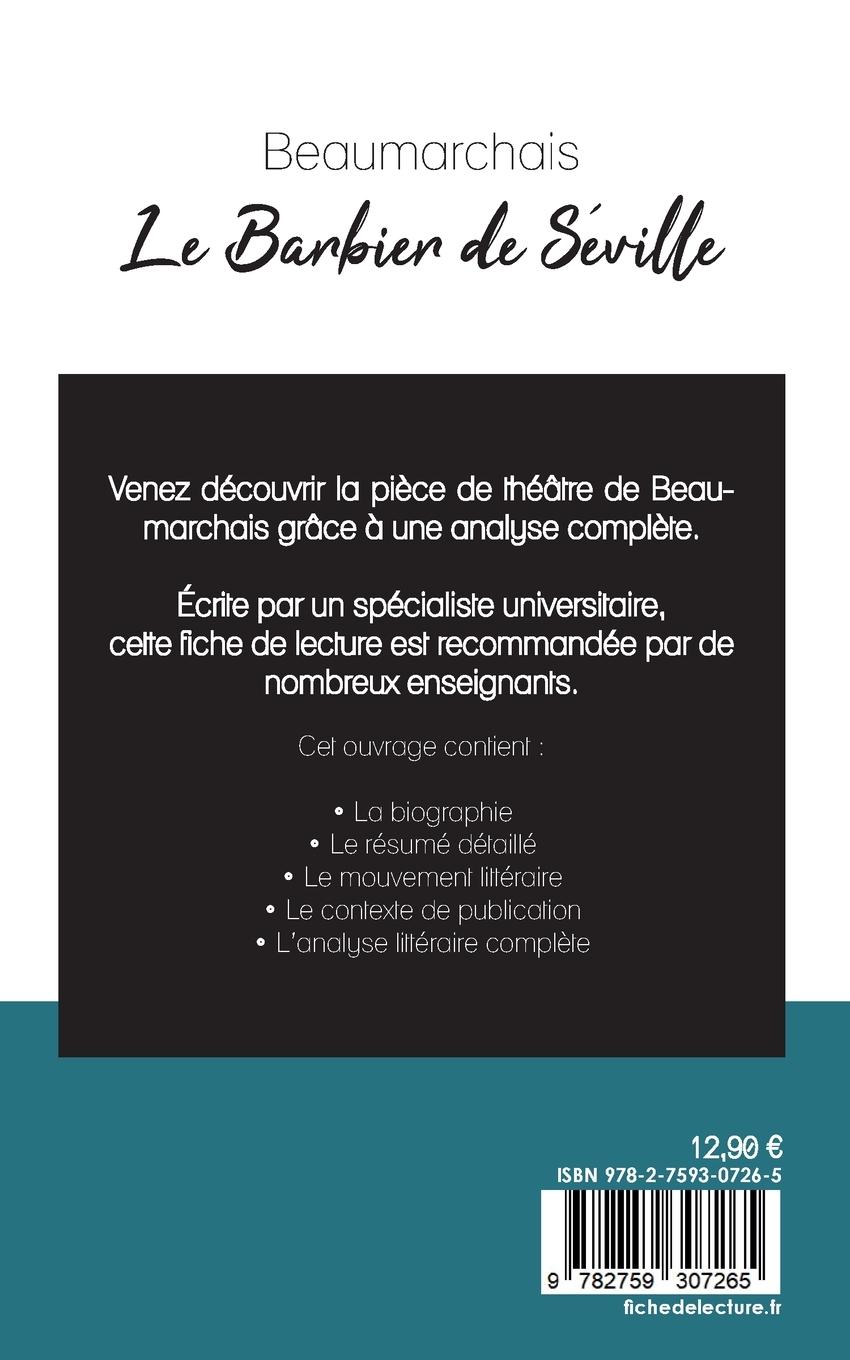 Beaumarchais
Le Barbier de Séville

Venez découvrir la pièce de théâtre de Beaumarchais grâce à une analyse complète.

Écrite par un spécialiste universitaire, cette fiche de lecture est recommandée par de nombreux enseignants.

Cet ouvrage contient :

• La biographie
• Le résumé détaillé
• Le mouvement littéraire
• Le contexte de publication
• L'analyse littéraire complète

12,90 €
ISBN 978-2-7593-0726-5
9 782759 307265
fichedelecture.fr